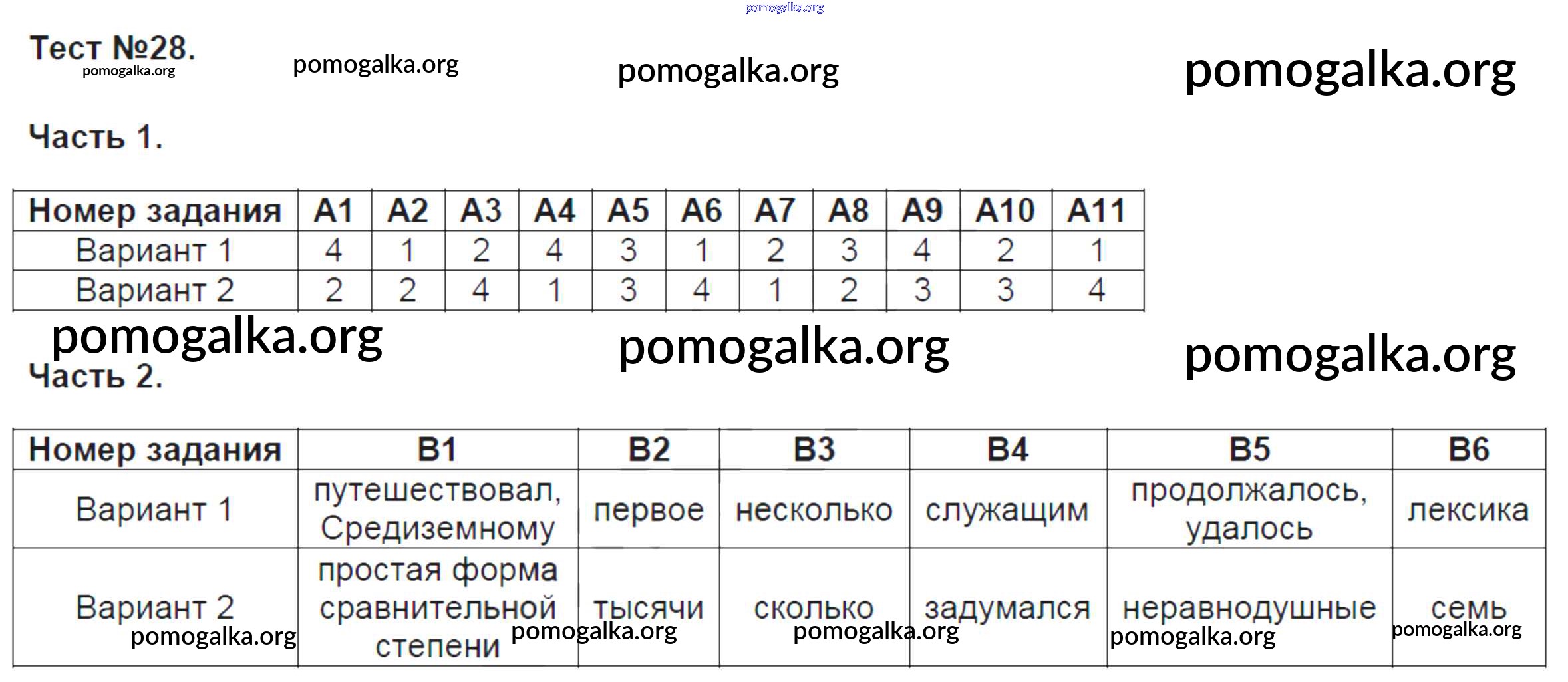 pomogalka.org

Тест №28.
pomogalka.org pomogalka.org pomogalka.org pomogalka.org

Часть 1.

| Номер задания | А1 | А2 | А3 | А4 | А5 | А6 | А7 | А8 | А9 | А10 | А11 |
|---|---|---|---|---|---|---|---|---|---|---|---|
| Вариант 1 | 4 | 1 | 2 | 4 | 3 | 1 | 2 | 3 | 4 | 2 | 1 |
| Вариант 2 | 2 | 2 | 4 | 1 | 3 | 4 | 1 | 2 | 3 | 3 | 4 |

pomogalka.org pomogalka.org pomogalka.org

Часть 2.

| Номер задания | В1 | В2 | В3 | В4 | В5 | В6 |
|---|---|---|---|---|---|---|
| Вариант 1 | путешествовал, Средиземному | первое | несколько | служащим | продолжалось, удалось | лексика |
| Вариант 2 | простая форма сравнительной степени | тысячи | сколько | задумался | неравнодушные | семь |

pomogalka.org pomogalka.org pomogalka.org pomogalka.org pomogalka.org